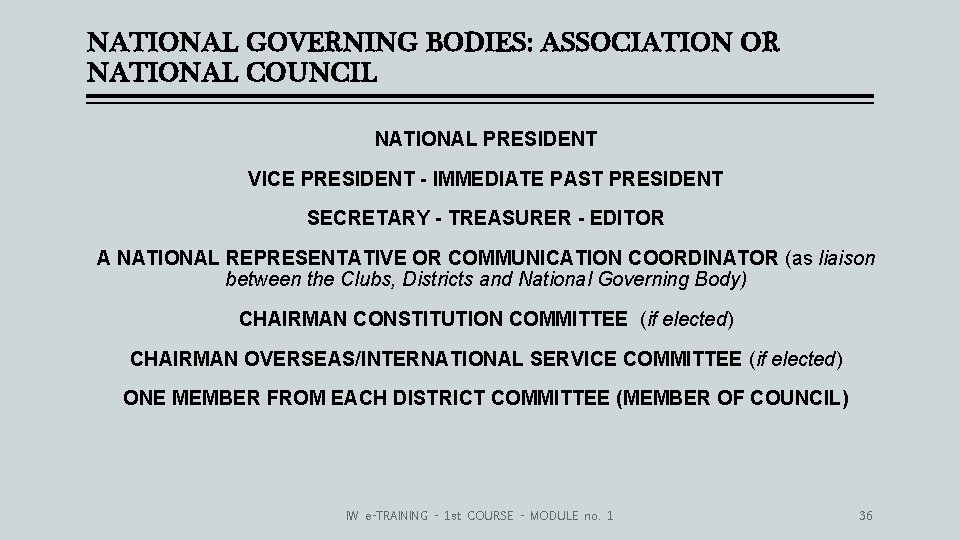 NATIONAL GOVERNING BODIES: ASSOCIATION OR NATIONAL COUNCIL

NATIONAL PRESIDENT

VICE PRESIDENT - IMMEDIATE PAST PRESIDENT

SECRETARY - TREASURER - EDITOR

A NATIONAL REPRESENTATIVE OR COMMUNICATION COORDINATOR (as liaison between the Clubs, Districts and National Governing Body)

CHAIRMAN CONSTITUTION COMMITTEE (if elected)

CHAIRMAN OVERSEAS/INTERNATIONAL SERVICE COMMITTEE (if elected)

ONE MEMBER FROM EACH DISTRICT COMMITTEE (MEMBER OF COUNCIL)

IW e-TRAINING - 1st COURSE - MODULE no. 1

36